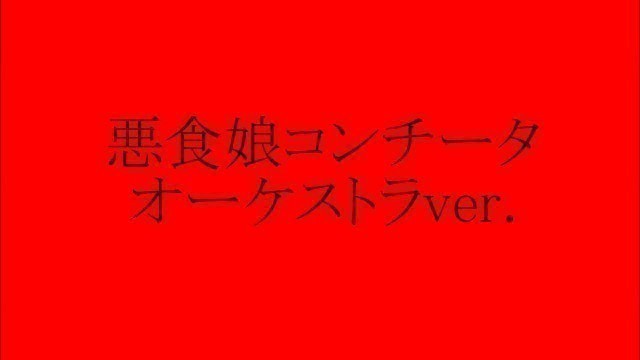 悪食娘コンチータ
オーケストラver.